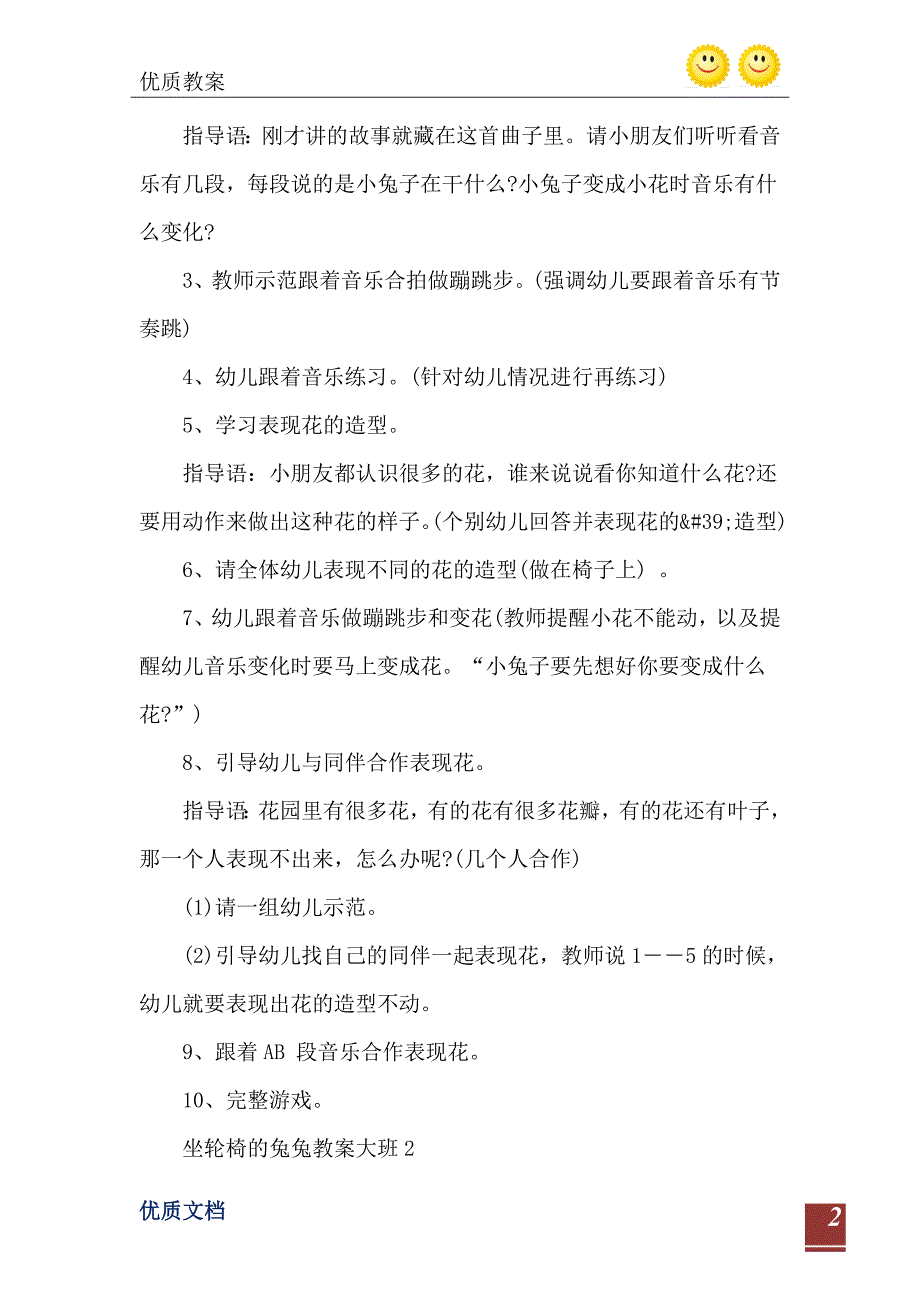 优质教案

指导语: 刚才讲的故事就藏在这首曲子里。请小朋友们听听看音乐有几段，每段说的是小兔子在干什么?小兔子变成小花时音乐有什么变化?

3、教师示范跟着音乐合拍做蹦跳步。(强调幼儿要跟着音乐有节奏跳)

4、幼儿跟着音乐练习。(针对幼儿情况进行再练习)

5、学习表现花的造型。

指导语: 小朋友都认识很多的花，谁来说说看你知道什么花?还要用动作来做出这种花的样子。(个别幼儿回答并表现花的&#39;造型)

6、请全体幼儿表现不同的花的造型(做在椅子上) 。

7、幼儿跟着音乐做蹦跳步和变花(教师提醒小花不能动，以及提醒幼儿音乐变化时要马上变成花。“小兔子要先想好你要变成什么花?”)

8、引导幼儿与同伴合作表现花。

指导语: 花园里有很多花，有的花有很多花瓣，有的花还有叶子，那一个人表现不出来，怎么办呢?(几个人合作)

(1)请一组幼儿示范。

(2)引导幼儿找自己的同伴一起表现花，教师说 1——5 的时候，幼儿就要表现出花的造型不动。

9、跟着 AB 段音乐合作表现花。

10、完整游戏。

坐轮椅的兔兔教案大班 2

优质文档

2